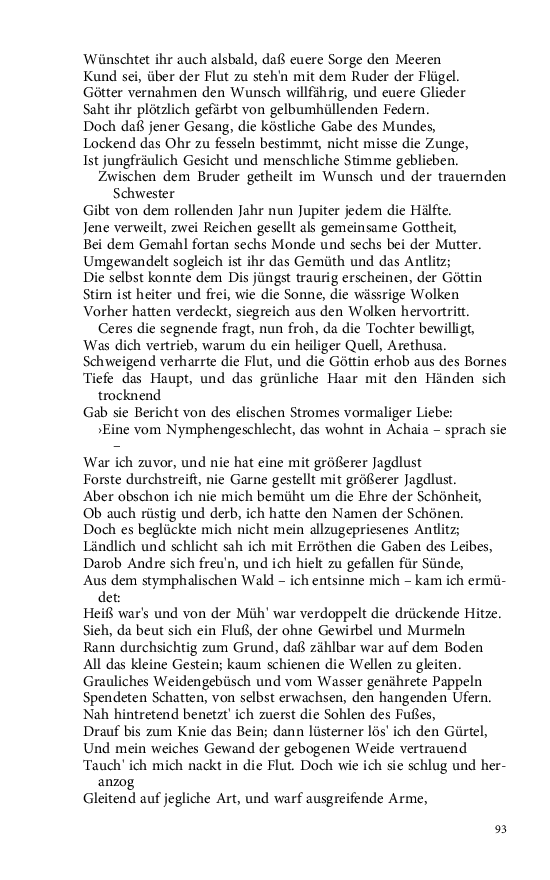 Wünschtet ihr auch alsbald, daß euere Sorge den Meeren
Kund sei, über der Flut zu steh'n mit dem Ruder der Flügel.
Götter vernahmen den Wunsch willfährig, und euere Glieder
Saht ihr plötzlich gefärbt von gelbumhüllenden Federn.
Doch daß jener Gesang, die köstliche Gabe des Mundes,
Lockend das Ohr zu fesseln bestimmt, nicht misse die Zunge,
Ist jungfräulich Gesicht und menschliche Stimme geblieben.

Zwischen dem Bruder getheilt im Wunsch und der trauernden Schwester
Gibt von dem rollenden Jahr nun Jupiter jedem die Hälfte.
Jene verweilt, zwei Reichen gesellt als gemeinsame Gottheit,
Bei dem Gemahl fortan sechs Monde und sechs bei der Mutter.
Umgewandelt sogleich ist ihr das Gemüth und das Antlitz;
Die selbst konnte dem Dis jüngst traurig erscheinen, der Göttin
Stirn ist heiter und frei, wie die Sonne, die wässrige Wolken
Vorher hatten verdeckt, siegreich aus den Wolken hervortritt.

Ceres die segnende fragt, nun froh, da die Tochter bewilligt,
Was dich vertrieb, warum du ein heiliger Quell, Arethusa.
Schweigend verharrte die Flut, und die Göttin erhob aus des Bornes
Tiefe das Haupt, und das grünliche Haar mit den Händen sich trocknend
Gab sie Bericht von des elischen Stromes vormaliger Liebe:

›Eine vom Nymphengeschlecht, das wohnt in Achaia – sprach sie –
War ich zuvor, und nie hat eine mit größerer Jagdlust
Forste durchstreift, nie Garne gestellt mit größerer Jagdlust.
Aber obschon ich nie mich bemüht um die Ehre der Schönheit,
Ob auch rüstig und derb, ich hatte den Namen der Schönen.
Doch es beglückte mich nicht mein allzugepriesenes Antlitz;
Ländlich und schlicht sah ich mit Erröthen die Gaben des Leibes,
Darob Andre sich freu'n, und ich hielt zu gefallen für Sünde,
Aus dem stymphalischen Wald – ich entsinne mich – kam ich ermüdet:
Heiß war's und von der Müh' war verdoppelt die drückende Hitze.
Sieh, da beut sich ein Fluß, der ohne Gewirbel und Murmeln
Rann durchsichtig zum Grund, daß zählbar war auf dem Boden
All das kleine Gestein; kaum schienen die Wellen zu gleiten.
Grauliches Weidengebüsch und vom Wasser genährete Pappeln
Spendeten Schatten, von selbst erwachsen, den hangenden Ufern.
Nah hintretend benetzt' ich zuerst die Sohlen des Fußes,
Drauf bis zum Knie das Bein; dann lüsterner lös' ich den Gürtel,
Und mein weiches Gewand der gebogenen Weide vertrauend
Tauch' ich mich nackt in die Flut. Doch wie ich sie schlug und heranzog
Gleitend auf jegliche Art, und warf ausgreifende Arme,

93